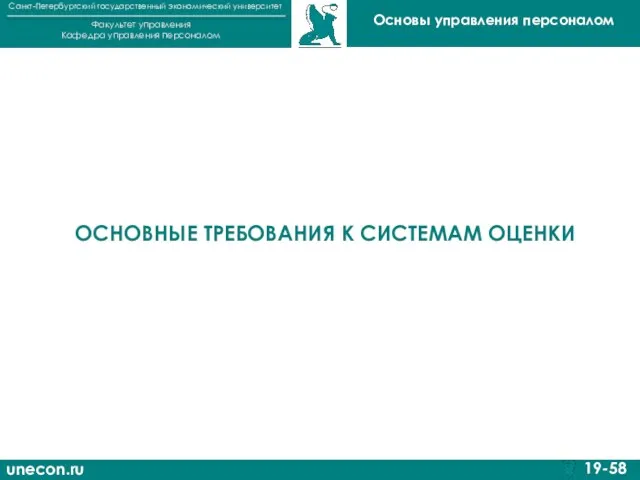 Санкт-Петербургский государственный экономический университет

Факультет управления
Кафедра управления персоналом

Основы управления персоналом

ОСНОВНЫЕ ТРЕБОВАНИЯ К СИСТЕМАМ ОЦЕНКИ

unecon.ru

19-58